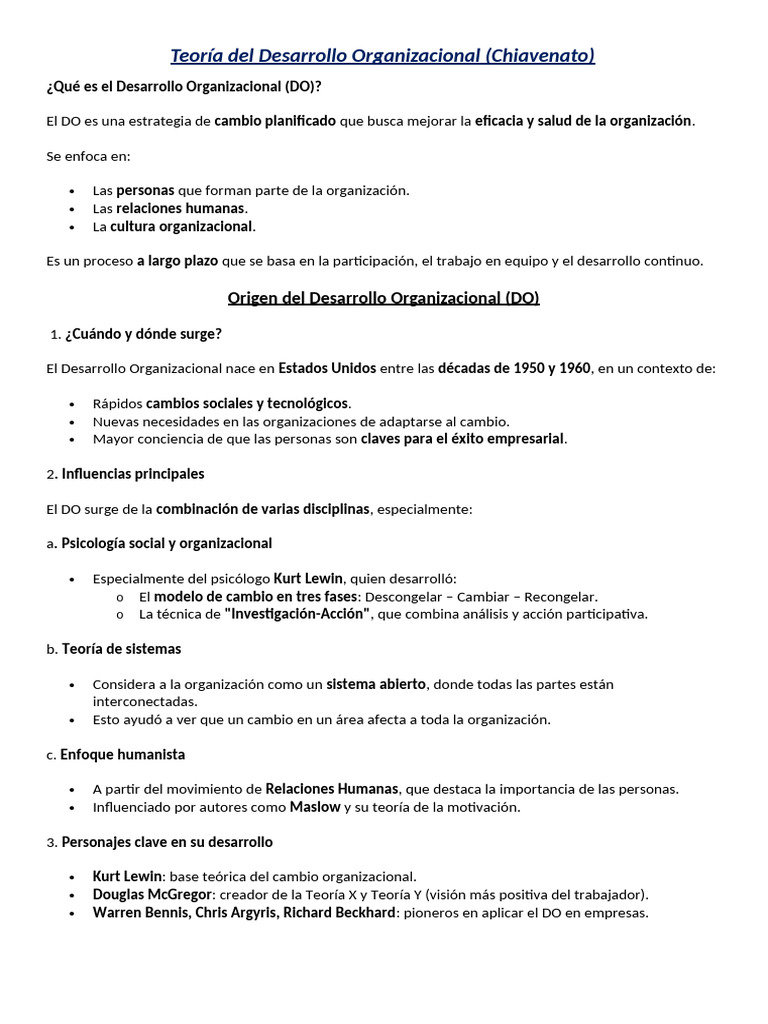 Teoría del Desarrollo Organizacional (Chiavenato)

¿Qué es el Desarrollo Organizacional (DO)?

El DO es una estrategia de cambio planificado que busca mejorar la eficacia y salud de la organización.

Se enfoca en:

• Las personas que forman parte de la organización.
• Las relaciones humanas.
• La cultura organizacional.

Es un proceso a largo plazo que se basa en la participación, el trabajo en equipo y el desarrollo continuo.

Origen del Desarrollo Organizacional (DO)

1. ¿Cuándo y dónde surge?

El Desarrollo Organizacional nace en Estados Unidos entre las décadas de 1950 y 1960, en un contexto de:

• Rápidos cambios sociales y tecnológicos.
• Nuevas necesidades en las organizaciones de adaptarse al cambio.
• Mayor conciencia de que las personas son claves para el éxito empresarial.

2. Influencias principales

El DO surge de la combinación de varias disciplinas, especialmente:

a. Psicología social y organizacional

• Especialmente del psicólogo Kurt Lewin, quien desarrolló:
o El modelo de cambio en tres fases: Descongelar – Cambiar – Recongelar.
o La técnica de "Investigación-Acción", que combina análisis y acción participativa.

b. Teoría de sistemas

• Considera a la organización como un sistema abierto, donde todas las partes están interconectadas.
• Esto ayudó a ver que un cambio en un área afecta a toda la organización.

c. Enfoque humanista

• A partir del movimiento de Relaciones Humanas, que destaca la importancia de las personas.
• Influenciado por autores como Maslow y su teoría de la motivación.

3. Personajes clave en su desarrollo

• Kurt Lewin: base teórica del cambio organizacional.
• Douglas McGregor: creador de la Teoría X y Teoría Y (visión más positiva del trabajador).
• Warren Bennis, Chris Argyris, Richard Beckhard: pioneros en aplicar el DO en empresas.